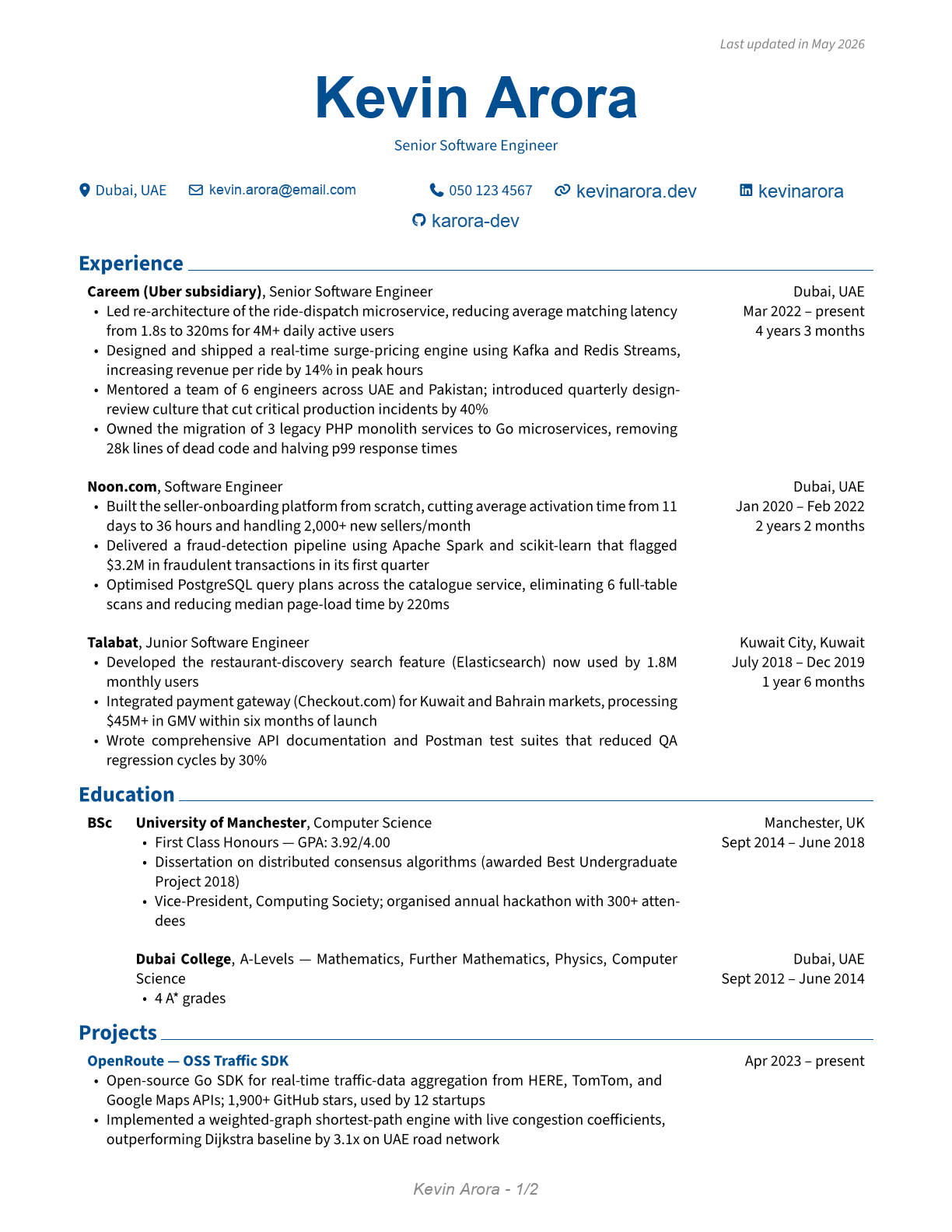 Last updated in May 2026

Kevin Arora

Senior Software Engineer

Dubai, UAE   kevin.arora@email.com   050 123 4567   kevinarora.dev   kevinarora   karora-dev

Experience

**Careem (Uber subsidiary)**, Senior Software Engineer
Dubai, UAE
Mar 2022 – present
4 years 3 months
• Led re-architecture of the ride-dispatch microservice, reducing average matching latency from 1.8s to 320ms for 4M+ daily active users
• Designed and shipped a real-time surge-pricing engine using Kafka and Redis Streams, increasing revenue per ride by 14% in peak hours
• Mentored a team of 6 engineers across UAE and Pakistan; introduced quarterly design-review culture that cut critical production incidents by 40%
• Owned the migration of 3 legacy PHP monolith services to Go microservices, removing 28k lines of dead code and halving p99 response times

**Noon.com**, Software Engineer
Dubai, UAE
Jan 2020 – Feb 2022
2 years 2 months
• Built the seller-onboarding platform from scratch, cutting average activation time from 11 days to 36 hours and handling 2,000+ new sellers/month
• Delivered a fraud-detection pipeline using Apache Spark and scikit-learn that flagged $3.2M in fraudulent transactions in its first quarter
• Optimised PostgreSQL query plans across the catalogue service, eliminating 6 full-table scans and reducing median page-load time by 220ms

**Talabat**, Junior Software Engineer
Kuwait City, Kuwait
July 2018 – Dec 2019
1 year 6 months
• Developed the restaurant-discovery search feature (Elasticsearch) now used by 1.8M monthly users
• Integrated payment gateway (Checkout.com) for Kuwait and Bahrain markets, processing $45M+ in GMV within six months of launch
• Wrote comprehensive API documentation and Postman test suites that reduced QA regression cycles by 30%

Education

**BSc** **University of Manchester**, Computer Science
Manchester, UK
Sept 2014 – June 2018
• First Class Honours — GPA: 3.92/4.00
• Dissertation on distributed consensus algorithms (awarded Best Undergraduate Project 2018)
• Vice-President, Computing Society; organised annual hackathon with 300+ attendees

**Dubai College**, A-Levels — Mathematics, Further Mathematics, Physics, Computer Science
Dubai, UAE
Sept 2012 – June 2014
• 4 A* grades

Projects

**OpenRoute — OSS Traffic SDK**
Apr 2023 – present
• Open-source Go SDK for real-time traffic-data aggregation from HERE, TomTom, and Google Maps APIs; 1,900+ GitHub stars, used by 12 startups
• Implemented a weighted-graph shortest-path engine with live congestion coefficients, outperforming Dijkstra baseline by 3.1x on UAE road network

Kevin Arora - 1/2